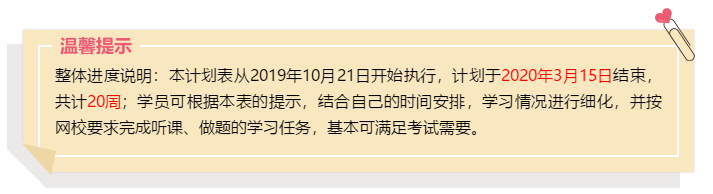 温馨提示

整体进度说明：本计划表从2019年10月21日开始执行，计划于2020年3月15日结束，共计20周；学员可根据本表的提示，结合自己的时间安排，学习情况进行细化，并按网校要求完成听课、做题的学习任务，基本可满足考试需要。